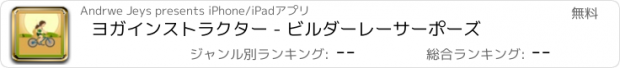 Andrwe Jeys presents iPhone/iPadアプリ

無料

ヨガインストラクター - ビルダーレーサーポーズ

ジャンル別ランキング: --

総合ランキング: --